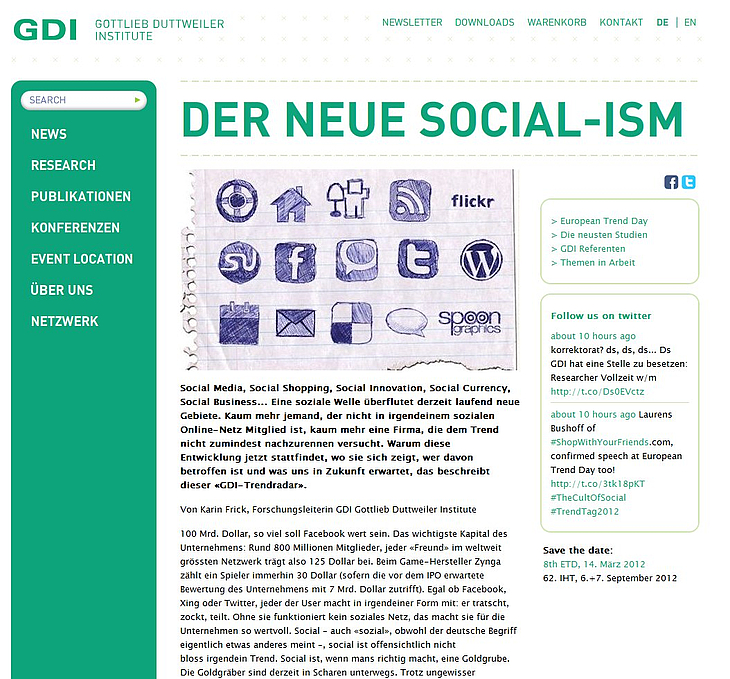 GDI GOTTLIEB DUTTWEILER INSTITUTE

NEWSLETTER DOWNLOADS WARENKORB KONTAKT DE | EN

SEARCH

NEWS
RESEARCH
PUBLIKATIONEN
KONFERENZEN
EVENT LOCATION
ÜBER UNS
NETZWERK

DER NEUE SOCIAL-ISM

flickr

spoon graphics

Social Media, Social Shopping, Social Innovation, Social Currency, Social Business… Eine soziale Welle überflutet derzeit laufend neue Gebiete. Kaum mehr jemand, der nicht in irgendeinem sozialen Online-Netz Mitglied ist, kaum mehr eine Firma, die dem Trend nicht zumindest nachzurennen versucht. Warum diese Entwicklung jetzt stattfindet, wo sie sich zeigt, wer davon betroffen ist und was uns in Zukunft erwartet, das beschreibt dieser «GDI-Trendradar».

Von Karin Frick, Forschungsleiterin GDI Gottlieb Duttweiler Institute

100 Mrd. Dollar, so viel soll Facebook wert sein. Das wichtigste Kapital des Unternehmens: Rund 800 Millionen Mitglieder, jeder «Freund» im weltweit grössten Netzwerk trägt also 125 Dollar bei. Beim Game-Hersteller Zynga zählt ein Spieler immerhin 30 Dollar (sofern die vor dem IPO erwartete Bewertung des Unternehmens mit 7 Mrd. Dollar zutrifft). Egal ob Facebook, Xing oder Twitter, jeder der User macht in irgendeiner Form mit: er tratscht, zockt, teilt. Ohne sie funktioniert kein soziales Netz, das macht sie für die Unternehmen so wertvoll. Social - auch «sozial», obwohl der deutsche Begriff eigentlich etwas anderes meint -, social ist offensichtlich nicht bloss irgendein Trend. Social ist, wenn mans richtig macht, eine Goldgrube. Die Goldgräber sind derzeit in Scharen unterwegs. Trotz ungewisser

> European Trend Day
> Die neusten Studien
> GDI Referenten
> Themen in Arbeit

Follow us on twitter

about 10 hours ago korrektorat? ds, ds, ds... Ds GDI hat eine Stelle zu besetzen: Researcher Vollzeit w/m http://t.co/Ds0EVctz

about 10 hours ago Laurens Bushoff of #ShopWithYourFriends.com, confirmed speech at European Trend Day too! http://t.co/3tk18pKT #TheCultOfSocial #TrendTag2012

Save the date:
8th ETD, 14. März 2012
62. IHT, 6.+7. September 2012